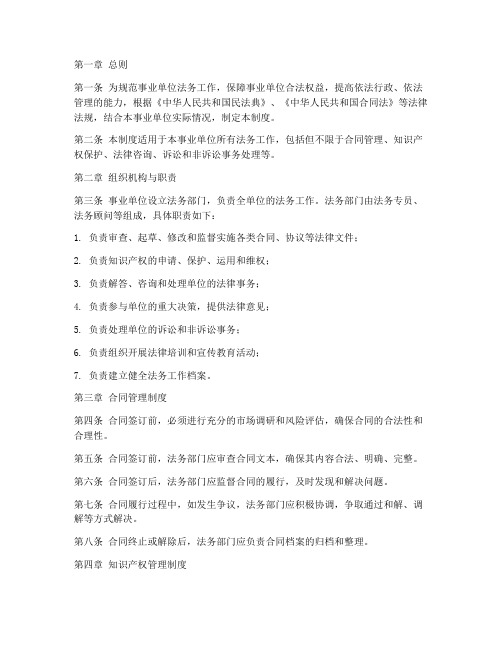 第一章 总则

第一条 为规范事业单位法务工作，保障事业单位合法权益，提高依法行政、依法管理的能力，根据《中华人民共和国民法典》、《中华人民共和国合同法》等法律法规，结合本事业单位实际情况，制定本制度。

第二条 本制度适用于本事业单位所有法务工作，包括但不限于合同管理、知识产权保护、法律咨询、诉讼和非诉讼事务处理等。

第二章 组织机构与职责

第三条 事业单位设立法务部门，负责全单位的法务工作。法务部门由法务专员、法务顾问等组成，具体职责如下：

1. 负责审查、起草、修改和监督实施各类合同、协议等法律文件；

2. 负责知识产权的申请、保护、运用和维权；

3. 负责解答、咨询和处理单位的法律事务；

4. 负责参与单位的重大决策，提供法律意见；

5. 负责处理单位的诉讼和非诉讼事务；

6. 负责组织开展法律培训和宣传教育活动；

7. 负责建立健全法务工作档案。

第三章 合同管理制度

第四条 合同签订前，必须进行充分的市场调研和风险评估，确保合同的合法性和合理性。

第五条 合同签订前，法务部门应审查合同文本，确保其内容合法、明确、完整。

第六条 合同签订后，法务部门应监督合同的履行，及时发现和解决问题。

第七条 合同履行过程中，如发生争议，法务部门应积极协调，争取通过和解、调解等方式解决。

第八条 合同终止或解除后，法务部门应负责合同档案的归档和整理。

第四章 知识产权管理制度